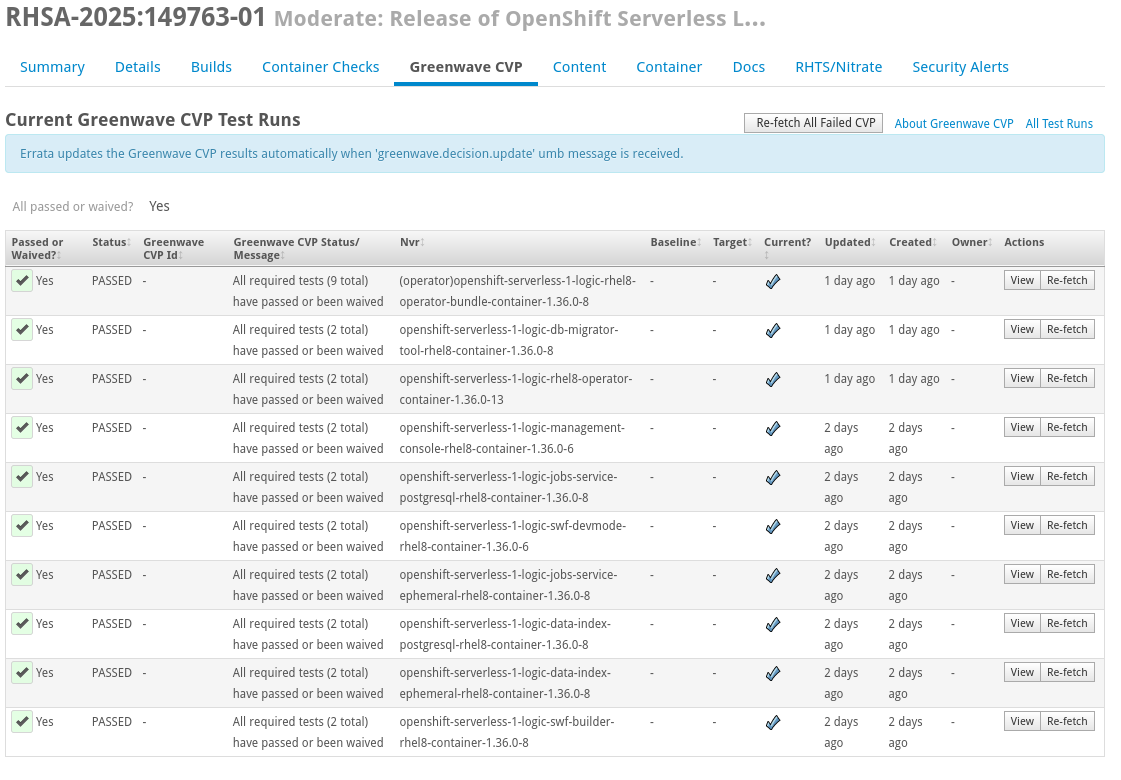 RHSA-2025:149763-01 Moderate: Release of OpenShift Serverless L...

Summary Details Builds Container Checks Greenwave CVP Content Container Docs RHTS/Nitrate Security Alerts

Current Greenwave CVP Test Runs

Re-fetch All Failed CVP About Greenwave CVP All Test Runs

Errata updates the Greenwave CVP results automatically when 'greenwave.decision.update' umb message is received.

All passed or waived? Yes

| Passed or Waived? | Status | Greenwave CVP Id | Greenwave CVP Status/ Message | Nvr | Baseline | Target | Current? | Updated | Created | Owner | Actions |
|---|---|---|---|---|---|---|---|---|---|---|---|
| Yes | PASSED | - | All required tests (9 total) have passed or been waived | (operator)openshift-serverless-1-logic-rhel8-operator-bundle-container-1.36.0-8 | - | - | | 1 day ago | 1 day ago | - | View Re-fetch |
| Yes | PASSED | - | All required tests (2 total) have passed or been waived | openshift-serverless-1-logic-db-migrator-tool-rhel8-container-1.36.0-8 | - | - | | 1 day ago | 1 day ago | - | View Re-fetch |
| Yes | PASSED | - | All required tests (2 total) have passed or been waived | openshift-serverless-1-logic-rhel8-operator-container-1.36.0-13 | - | - | | 1 day ago | 1 day ago | - | View Re-fetch |
| Yes | PASSED | - | All required tests (2 total) have passed or been waived | openshift-serverless-1-logic-management-console-rhel8-container-1.36.0-6 | - | - | | 2 days ago | 2 days ago | - | View Re-fetch |
| Yes | PASSED | - | All required tests (2 total) have passed or been waived | openshift-serverless-1-logic-jobs-service-postgresql-rhel8-container-1.36.0-8 | - | - | | 2 days ago | 2 days ago | - | View Re-fetch |
| Yes | PASSED | - | All required tests (2 total) have passed or been waived | openshift-serverless-1-logic-swf-devmode-rhel8-container-1.36.0-6 | - | - | | 2 days ago | 2 days ago | - | View Re-fetch |
| Yes | PASSED | - | All required tests (2 total) have passed or been waived | openshift-serverless-1-logic-jobs-service-ephemeral-rhel8-container-1.36.0-8 | - | - | | 2 days ago | 2 days ago | - | View Re-fetch |
| Yes | PASSED | - | All required tests (2 total) have passed or been waived | openshift-serverless-1-logic-data-index-postgresql-rhel8-container-1.36.0-8 | - | - | | 2 days ago | 2 days ago | - | View Re-fetch |
| Yes | PASSED | - | All required tests (2 total) have passed or been waived | openshift-serverless-1-logic-data-index-ephemeral-rhel8-container-1.36.0-8 | - | - | | 2 days ago | 2 days ago | - | View Re-fetch |
| Yes | PASSED | - | All required tests (2 total) have passed or been waived | openshift-serverless-1-logic-swf-builder-rhel8-container-1.36.0-8 | - | - | | 2 days ago | 2 days ago | - | View Re-fetch |